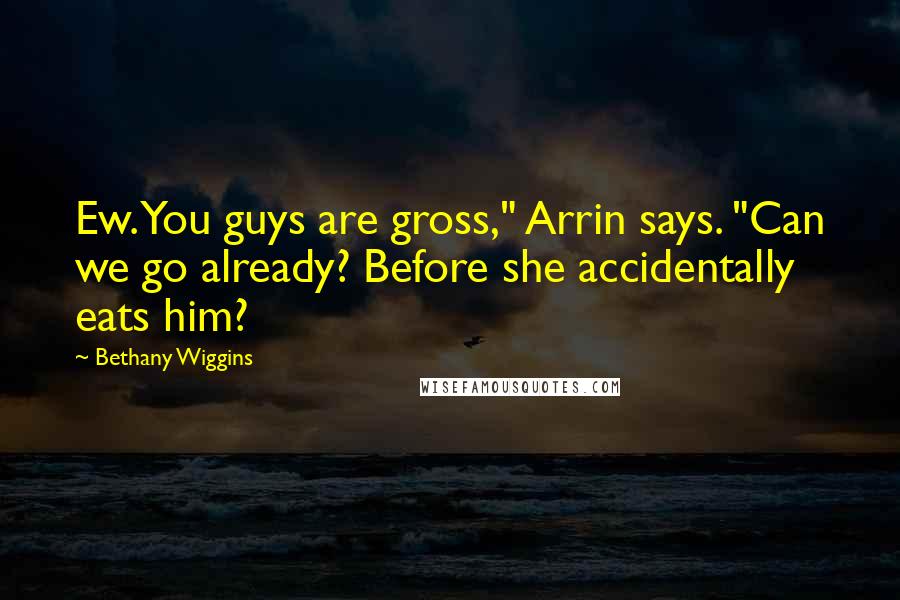 Ew. You guys are gross," Arrin says. "Can we go already? Before she accidentally eats him?

~ Bethany Wiggins

WISEFAMOUSQUOTES.COM